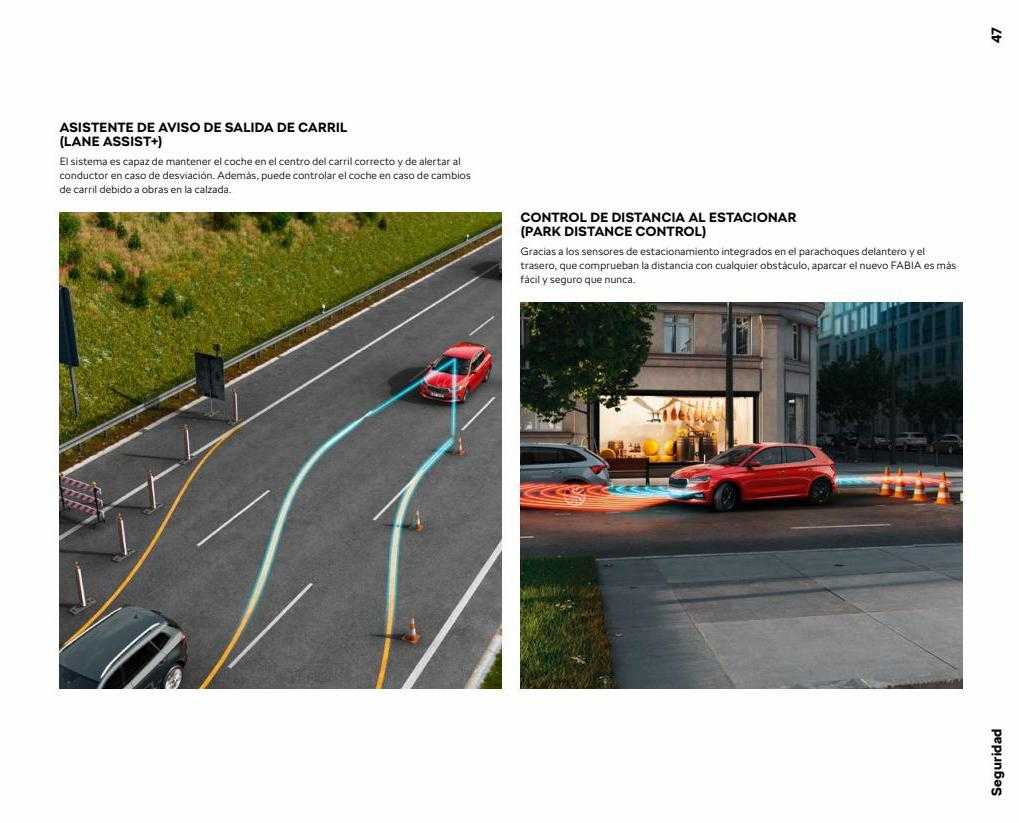 47

ASISTENTE DE AVISO DE SALIDA DE CARRIL
(LANE ASSIST+)

El sistema es capaz de mantener el coche en el centro del carril correcto y de alertar al conductor en caso de desviación. Además, puede controlar el coche en caso de cambios de carril debido a obras en la calzada.

CONTROL DE DISTANCIA AL ESTACIONAR
(PARK DISTANCE CONTROL)

Gracias a los sensores de estacionamiento integrados en el parachoques delantero y el trasero, que comprueban la distancia con cualquier obstáculo, aparcar el nuevo FABIA es más fácil y seguro que nunca.

Seguridad